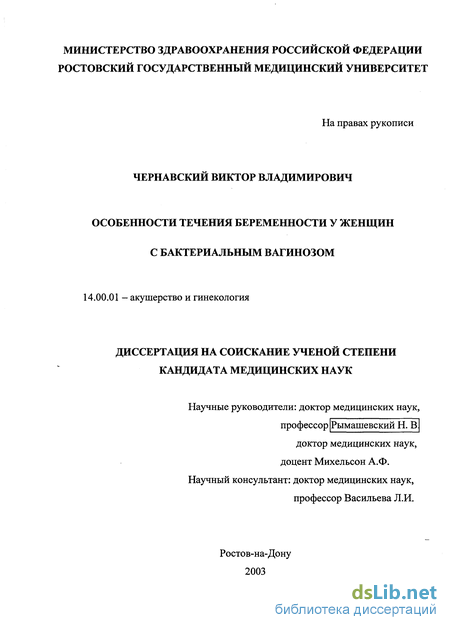 МИНИСТЕРСТВО ЗДРАВООХРАНЕНИЯ РОССИЙСКОЙ ФЕДЕРАЦИИ
РОСТОВСКИЙ ГОСУДАРСТВЕННЫЙ МЕДИЦИНСКИЙ УНИВЕРСИТЕТ

На правах рукописи

ЧЕРНАВСКИЙ ВИКТОР ВЛАДИМИРОВИЧ

ОСОБЕННОСТИ ТЕЧЕНИЯ БЕРЕМЕННОСТИ У ЖЕНЩИН

С БАКТЕРИАЛЬНЫМ ВАГИНОЗОМ

14.00.01 – акушерство и гинекология

ДИССЕРТАЦИЯ НА СОИСКАНИЕ УЧЕНОЙ СТЕПЕНИ
КАНДИДАТА МЕДИЦИНСКИХ НАУК

Научные руководители: доктор медицинских наук,
профессор Рымашевский Н. В.
доктор медицинских наук,
доцент Михельсон А.Ф.
Научный консультант: доктор медицинских наук,
профессор Васильева Л.И.

Ростов-на-Дону
2003

dsLib.net
библиотека диссертаций